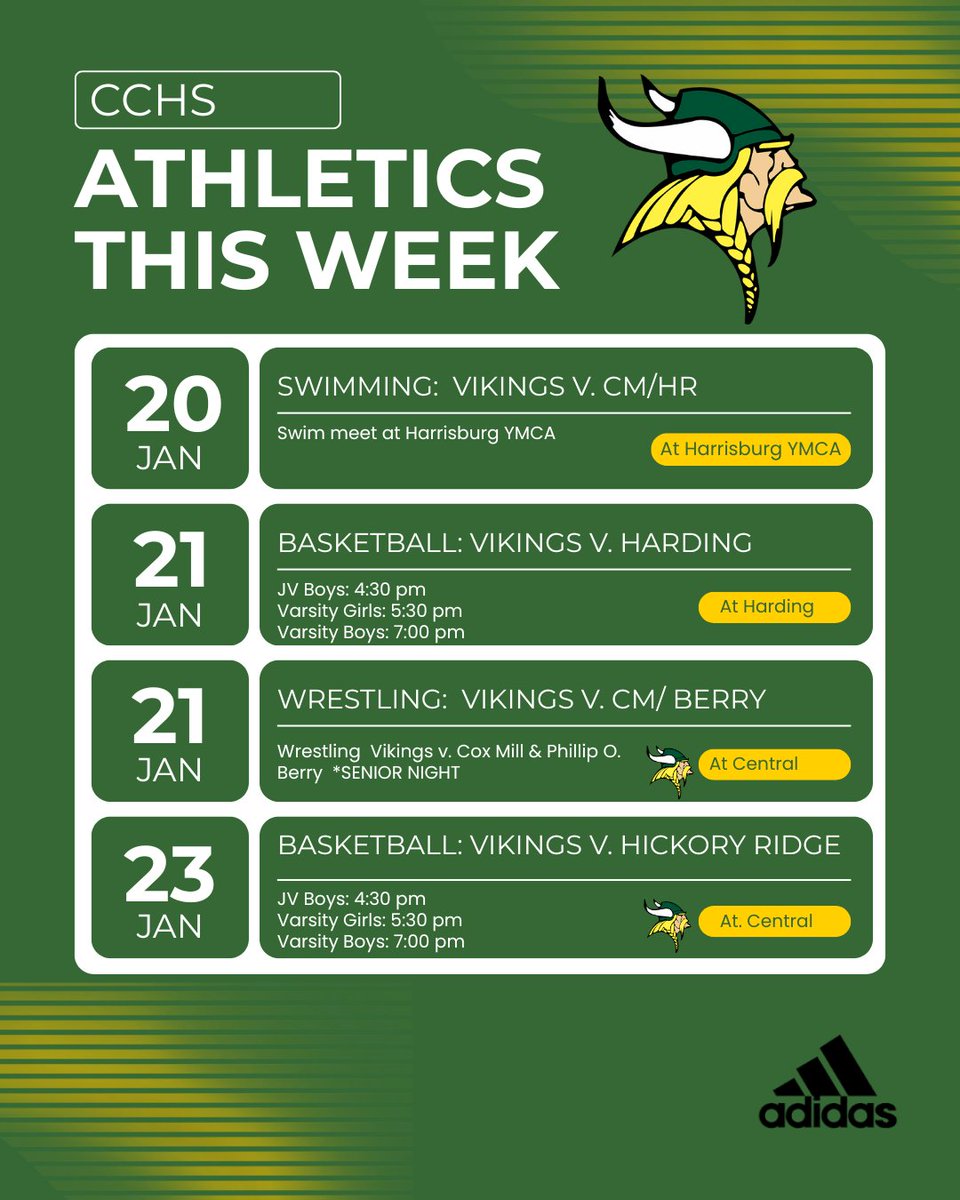 CCHS

ATHLETICS THIS WEEK

20 JAN

SWIMMING: VIKINGS V. CM/HR

Swim meet at Harrisburg YMCA

At Harrisburg YMCA

21 JAN

BASKETBALL: VIKINGS V. HARDING

JV Boys: 4:30 pm
Varsity Girls: 5:30 pm
Varsity Boys: 7:00 pm

At Harding

21 JAN

WRESTLING: VIKINGS V. CM/ BERRY

Wrestling Vikings v. Cox Mill & Phillip O. Berry *SENIOR NIGHT

At Central

23 JAN

BASKETBALL: VIKINGS V. HICKORY RIDGE

JV Boys: 4:30 pm
Varsity Girls: 5:30 pm
Varsity Boys: 7:00 pm

At. Central

adidas